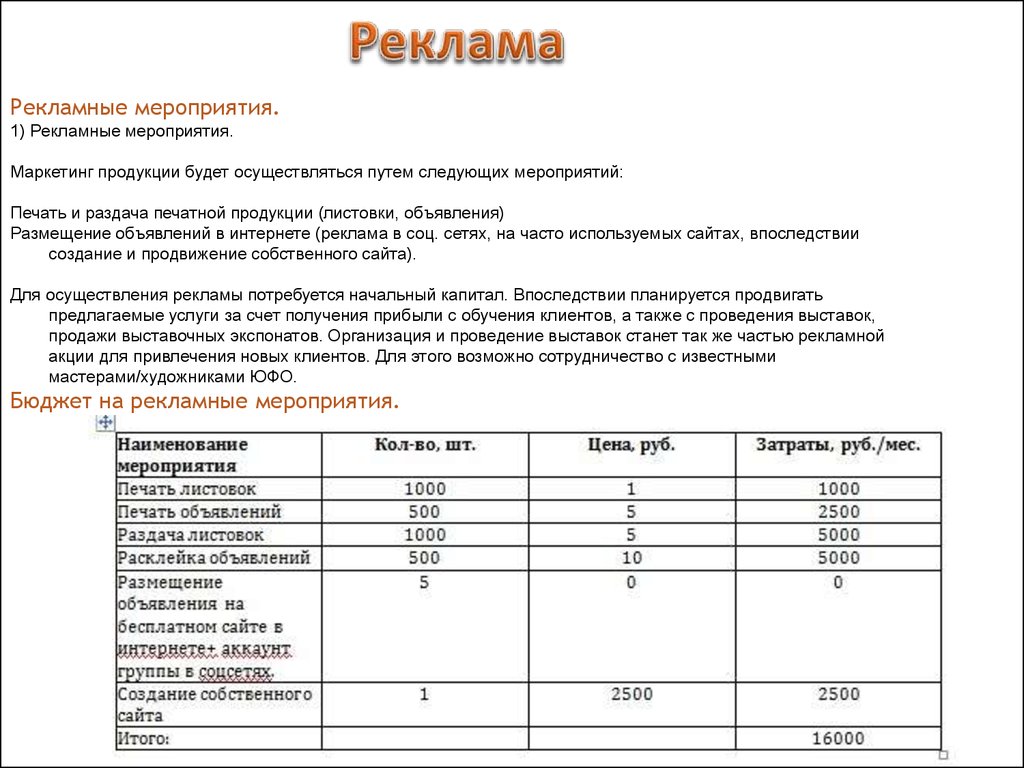 Реклама

Рекламные мероприятия.
1) Рекламные мероприятия.

Маркетинг продукции будет осуществляться путем следующих мероприятий:

Печать и раздача печатной продукции (листовки, объявления)
Размещение объявлений в интернете (реклама в соц. сетях, на часто используемых сайтах, впоследствии создание и продвижение собственного сайта).

Для осуществления рекламы потребуется начальный капитал. Впоследствии планируется продвигать предлагаемые услуги за счет получения прибыли с обучения клиентов, а также с проведения выставок, продажи выставочных экспонатов. Организация и проведение выставок станет так же частью рекламной акции для привлечения новых клиентов. Для этого возможно сотрудничество с известными мастерами/художниками ЮФО.
Бюджет на рекламные мероприятия.

| Наименование мероприятия | Кол-во, шт. | Цена, руб. | Затраты, руб./мес. |
|---|---|---|---|
| Печать листовок | 1000 | 1 | 1000 |
| Печать объявлений | 500 | 5 | 2500 |
| Раздача листовок | 1000 | 5 | 5000 |
| Расклейка объявлений | 500 | 10 | 5000 |
| Размещение объявления на бесплатном сайте в интернете+ аккаунт группы в соцсетях. | 5 | 0 | 0 |
| Создание собственного сайта | 1 | 2500 | 2500 |
| Итого: | | | 16000 |